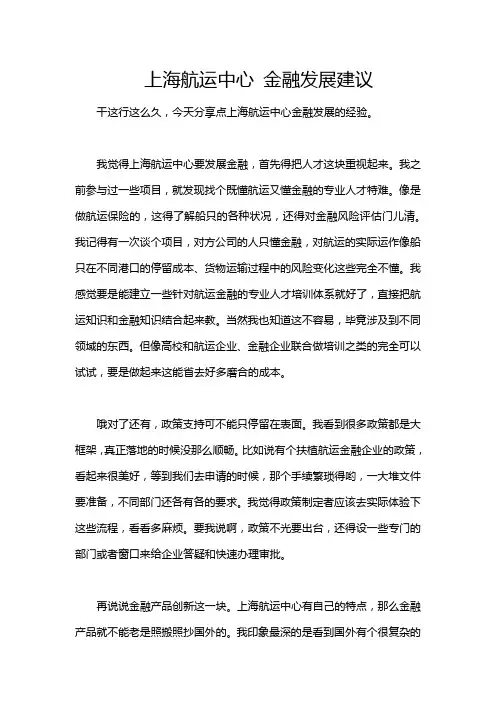 上海航运中心 金融发展建议

干这行这么久，今天分享点上海航运中心金融发展的经验。

我觉得上海航运中心要发展金融，首先得把人才这块重视起来。我之前参与过一些项目，就发现找个既懂航运又懂金融的专业人才特难。像是做航运保险的，这得了解船只的各种状况，还得对金融风险评估门儿清。我记得有一次谈个项目，对方公司的人只懂金融，对航运的实际运作像船只在不同港口的停留成本、货物运输过程中的风险变化这些完全不懂。我感觉要是能建立一些针对航运金融的专业人才培训体系就好了，直接把航运知识和金融知识结合起来教。当然我也知道这不容易，毕竟涉及到不同领域的东西。但像高校和航运企业、金融企业联合做培训之类的完全可以试试，要是做起来这能省去好多磨合的成本。

哦对了还有，政策支持可不能只停留在表面。我看到很多政策都是大框架，真正落地的时候没那么顺畅。比如说有个扶植航运金融企业的政策，看起来很美好，等到我们去申请的时候，那个手续繁琐得哟，一大堆文件要准备，不同部门还各有各的要求。我觉得政策制定者应该去实际体验下这些流程，看看多麻烦。要我说啊，政策不光要出台，还得设一些专门的部门或者窗口来给企业答疑和快速办理审批。

再说说金融产品创新这一块。上海航运中心有自己的特点，那么金融产品就不能老是照搬照抄国外的。我印象最深的是看到国外有个很复杂的